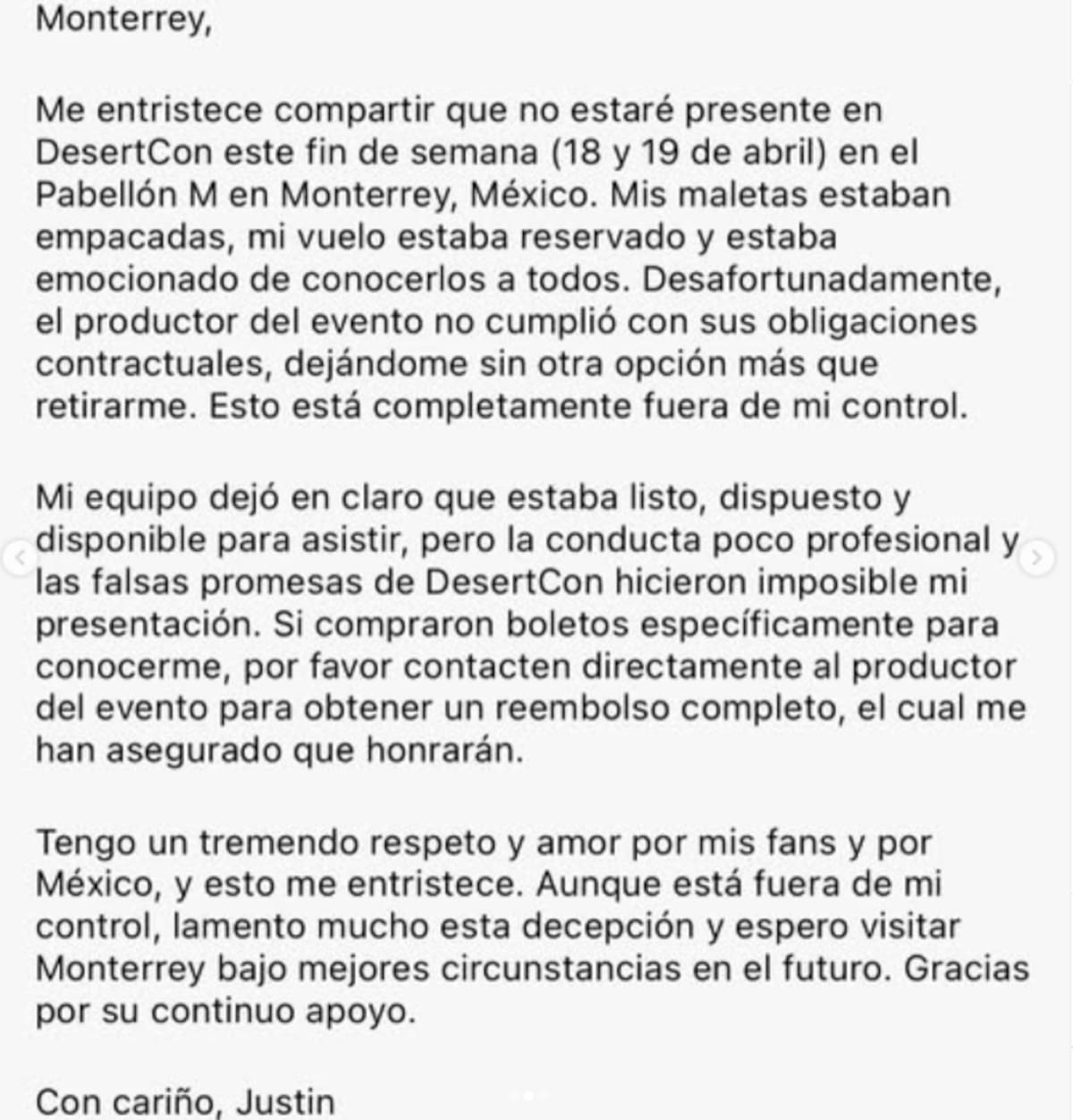 Monterrey,

Me entristece compartir que no estaré presente en DesertCon este fin de semana (18 y 19 de abril) en el Pabellón M en Monterrey, México. Mis maletas estaban empacadas, mi vuelo estaba reservado y estaba emocionado de conocerlos a todos. Desafortunadamente, el productor del evento no cumplió con sus obligaciones contractuales, dejándome sin otra opción más que retirarme. Esto está completamente fuera de mi control.

Mi equipo dejó en claro que estaba listo, dispuesto y disponible para asistir, pero la conducta poco profesional y las falsas promesas de DesertCon hicieron imposible mi presentación. Si compraron boletos específicamente para conocerme, por favor contacten directamente al productor del evento para obtener un reembolso completo, el cual me han asegurado que honrarán.

Tengo un tremendo respeto y amor por mis fans y por México, y esto me entristece. Aunque está fuera de mi control, lamento mucho esta decepción y espero visitar Monterrey bajo mejores circunstancias en el futuro. Gracias por su continuo apoyo.

Con cariño, Justin